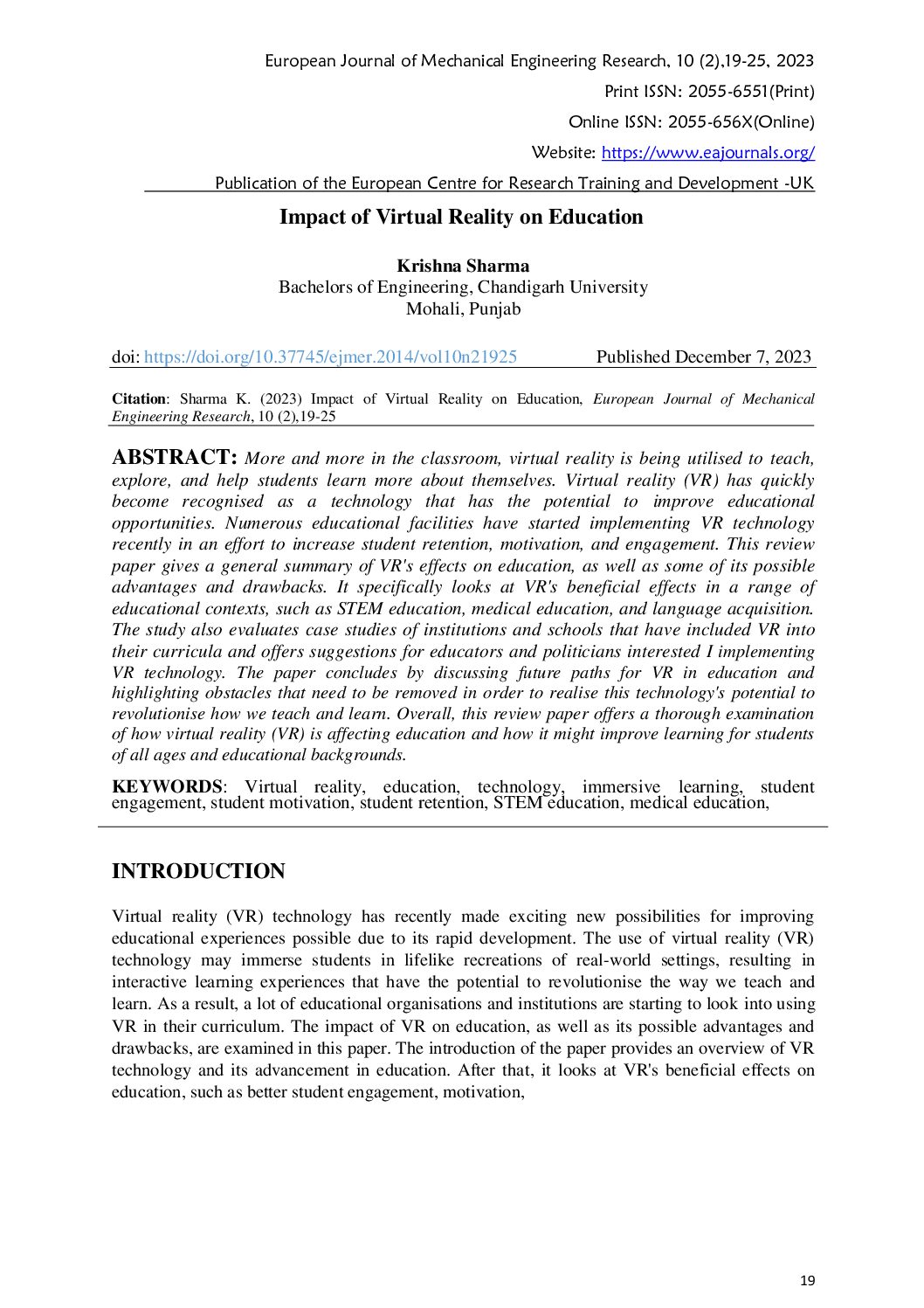 European Journal of Mechanical Engineering Research, 10 (2),19-25, 2023

Print ISSN: 2055-6551(Print)

Online ISSN: 2055-656X(Online)

Website: https://www.eajournals.org/

Publication of the European Centre for Research Training and Development -UK

Impact of Virtual Reality on Education

Krishna Sharma
Bachelors of Engineering, Chandigarh University
Mohali, Punjab

doi: https://doi.org/10.37745/ejmer.2014/vol10n21925 Published December 7, 2023

Citation: Sharma K. (2023) Impact of Virtual Reality on Education, European Journal of Mechanical Engineering Research, 10 (2),19-25

ABSTRACT: More and more in the classroom, virtual reality is being utilised to teach, explore, and help students learn more about themselves. Virtual reality (VR) has quickly become recognised as a technology that has the potential to improve educational opportunities. Numerous educational facilities have started implementing VR technology recently in an effort to increase student retention, motivation, and engagement. This review paper gives a general summary of VR's effects on education, as well as some of its possible advantages and drawbacks. It specifically looks at VR's beneficial effects in a range of educational contexts, such as STEM education, medical education, and language acquisition. The study also evaluates case studies of institutions and schools that have included VR into their curricula and offers suggestions for educators and politicians interested I implementing VR technology. The paper concludes by discussing future paths for VR in education and highlighting obstacles that need to be removed in order to realise this technology's potential to revolutionise how we teach and learn. Overall, this review paper offers a thorough examination of how virtual reality (VR) is affecting education and how it might improve learning for students of all ages and educational backgrounds.

KEYWORDS: Virtual reality, education, technology, immersive learning, student engagement, student motivation, student retention, STEM education, medical education,

INTRODUCTION

Virtual reality (VR) technology has recently made exciting new possibilities for improving educational experiences possible due to its rapid development. The use of virtual reality (VR) technology may immerse students in lifelike recreations of real-world settings, resulting in interactive learning experiences that have the potential to revolutionise the way we teach and learn. As a result, a lot of educational organisations and institutions are starting to look into using VR in their curriculum. The impact of VR on education, as well as its possible advantages and drawbacks, are examined in this paper. The introduction of the paper provides an overview of VR technology and its advancement in education. After that, it looks at VR's beneficial effects on education, such as better student engagement, motivation,

19